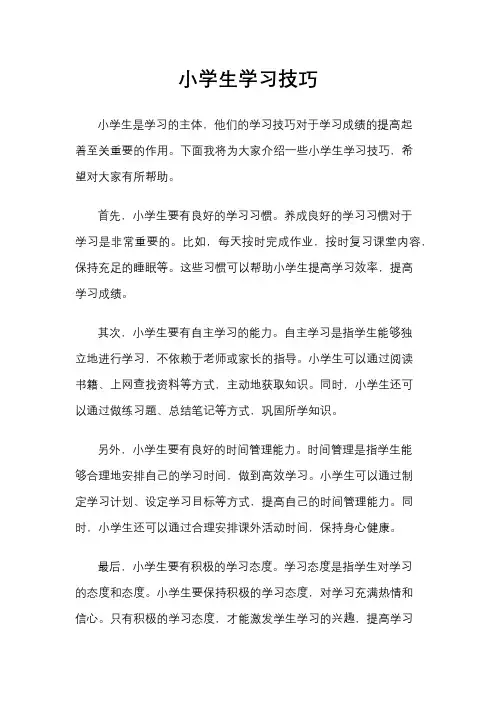 小学生学习技巧

小学生是学习的主体，他们的学习技巧对于学习成绩的提高起着至关重要的作用。下面我将为大家介绍一些小学生学习技巧，希望对大家有所帮助。

首先，小学生要有良好的学习习惯。养成良好的学习习惯对于学习是非常重要的。比如，每天按时完成作业，按时复习课堂内容，保持充足的睡眠等。这些习惯可以帮助小学生提高学习效率，提高学习成绩。

其次，小学生要有自主学习的能力。自主学习是指学生能够独立地进行学习，不依赖于老师或家长的指导。小学生可以通过阅读书籍、上网查找资料等方式，主动地获取知识。同时，小学生还可以通过做练习题、总结笔记等方式，巩固所学知识。

另外，小学生要有良好的时间管理能力。时间管理是指学生能够合理地安排自己的学习时间，做到高效学习。小学生可以通过制定学习计划、设定学习目标等方式，提高自己的时间管理能力。同时，小学生还可以通过合理安排课外活动时间，保持身心健康。

最后，小学生要有积极的学习态度。学习态度是指学生对学习的态度和态度。小学生要保持积极的学习态度，对学习充满热情和信心。只有积极的学习态度，才能激发学生学习的兴趣，提高学习